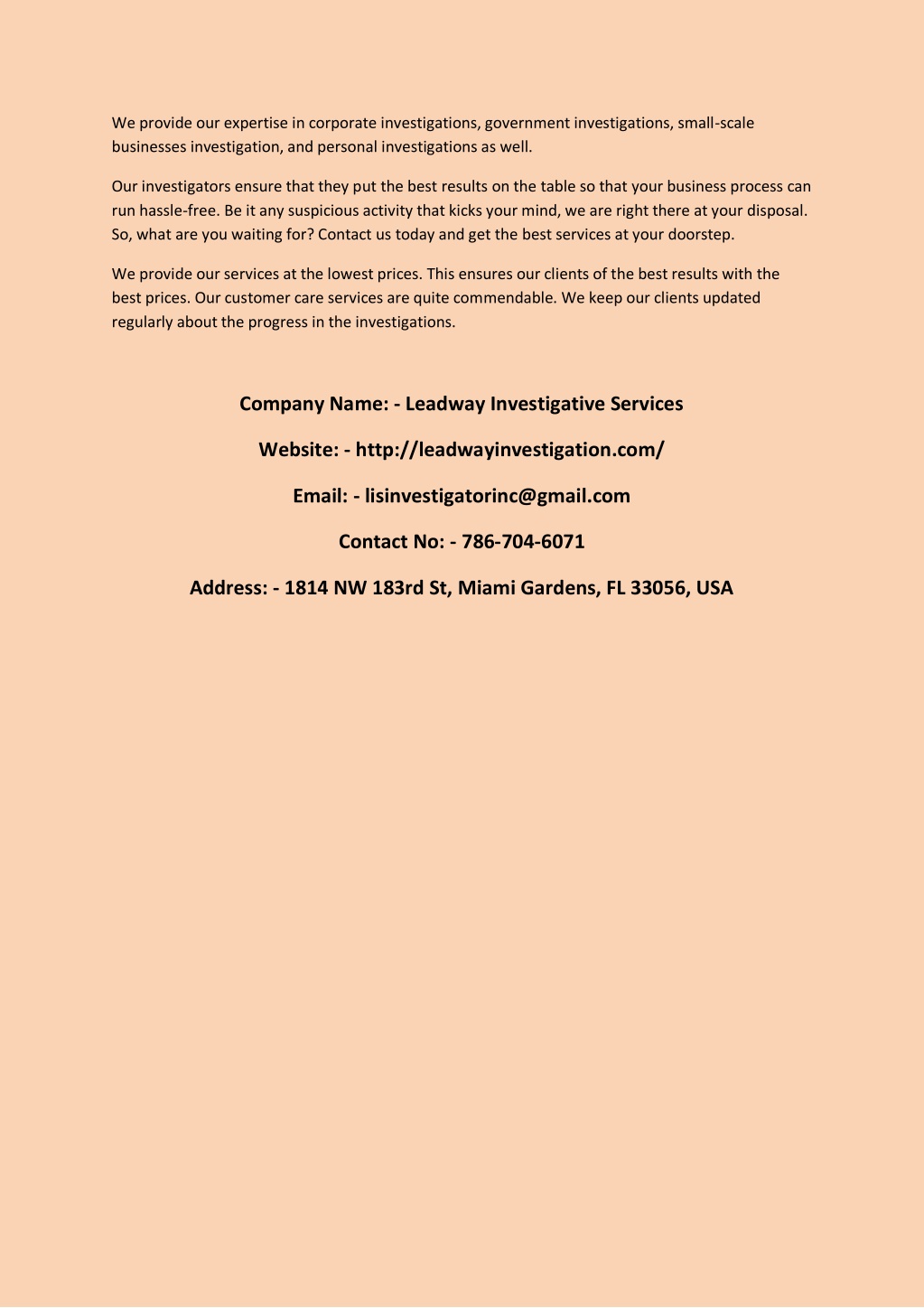 We provide our expertise in corporate investigations, government investigations, small-scale businesses investigation, and personal investigations as well.

Our investigators ensure that they put the best results on the table so that your business process can run hassle-free. Be it any suspicious activity that kicks your mind, we are right there at your disposal. So, what are you waiting for? Contact us today and get the best services at your doorstep.

We provide our services at the lowest prices. This ensures our clients of the best results with the best prices. Our customer care services are quite commendable. We keep our clients updated regularly about the progress in the investigations.

Company Name: - Leadway Investigative Services

Website: - http://leadwayinvestigation.com/

Email: - lisinvestigatorinc@gmail.com

Contact No: - 786-704-6071

Address: - 1814 NW 183rd St, Miami Gardens, FL 33056, USA